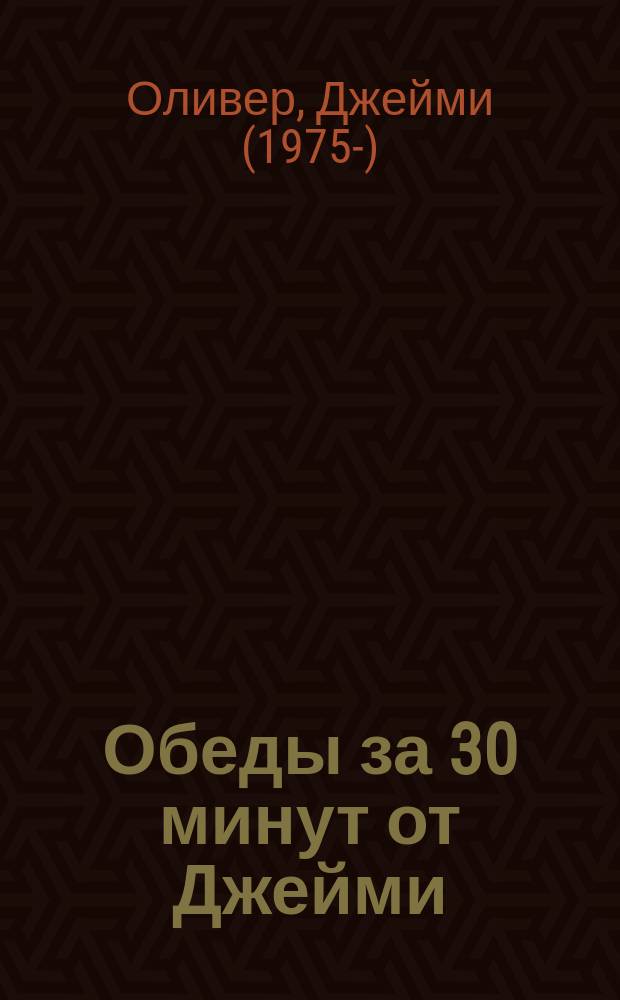 Оливер, Джейми (1975-)

Обеды за 30 минут от Джейми